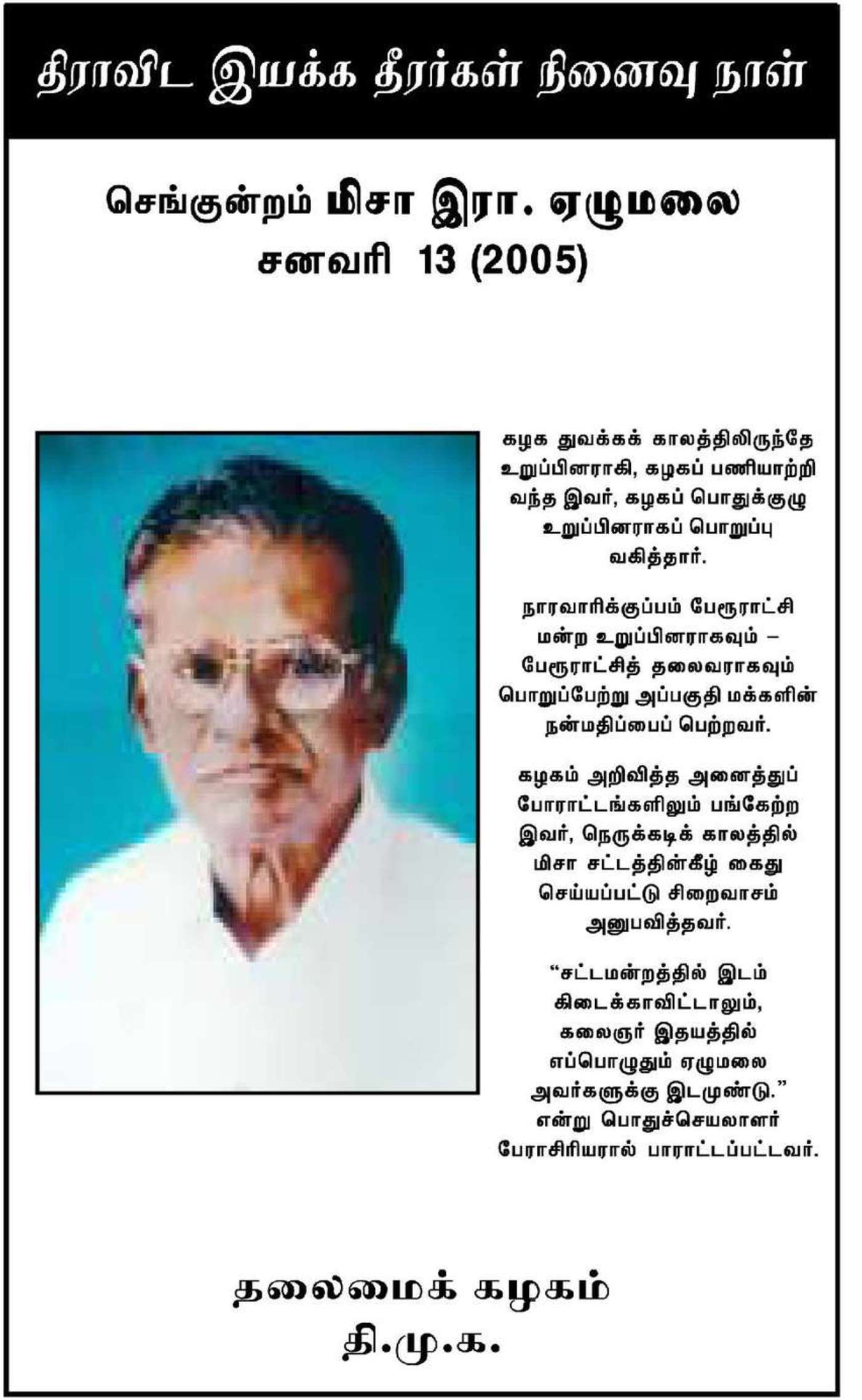 திராவிட இயக்க தீரர்கள் நினைவு நாள்

செங்குன்றம் மிசா இரா. ஏழுமலை
சனவரி 13 (2005)

கழக துவக்கக் காலத்திலிருந்தே உறுப்பினராகி, கழகப் பணியாற்றி வந்த இவர், கழகப் பொதுக்குழு உறுப்பினராகப் பொறுப்பு வகித்தார்.

நாரவாரிக்குப்பம் பேரூராட்சி மன்ற உறுப்பினராகவும் – பேரூராட்சித் தலைவராகவும் பொறுப்பேற்று அப்பகுதி மக்களின் நன்மதிப்பைப் பெற்றவர்.

கழகம் அறிவித்த அனைத்துப் போராட்டங்களிலும் பங்கேற்ற இவர், நெருக்கடிக் காலத்தில் மிசா சட்டத்தின்கீழ் கைது செய்யப்பட்டு சிறைவாசம் அனுபவித்தவர்.

“சட்டமன்றத்தில் இடம் கிடைக்காவிட்டாலும், கலைஞர் இதயத்தில் எப்பொழுதும் ஏழுமலை அவர்களுக்கு இடமுண்டு.” என்று பொதுச்செயலாளர் பேராசிரியரால் பாராட்டப்பட்டவர்.

தலைமைக் கழகம்
தி.மு.க.